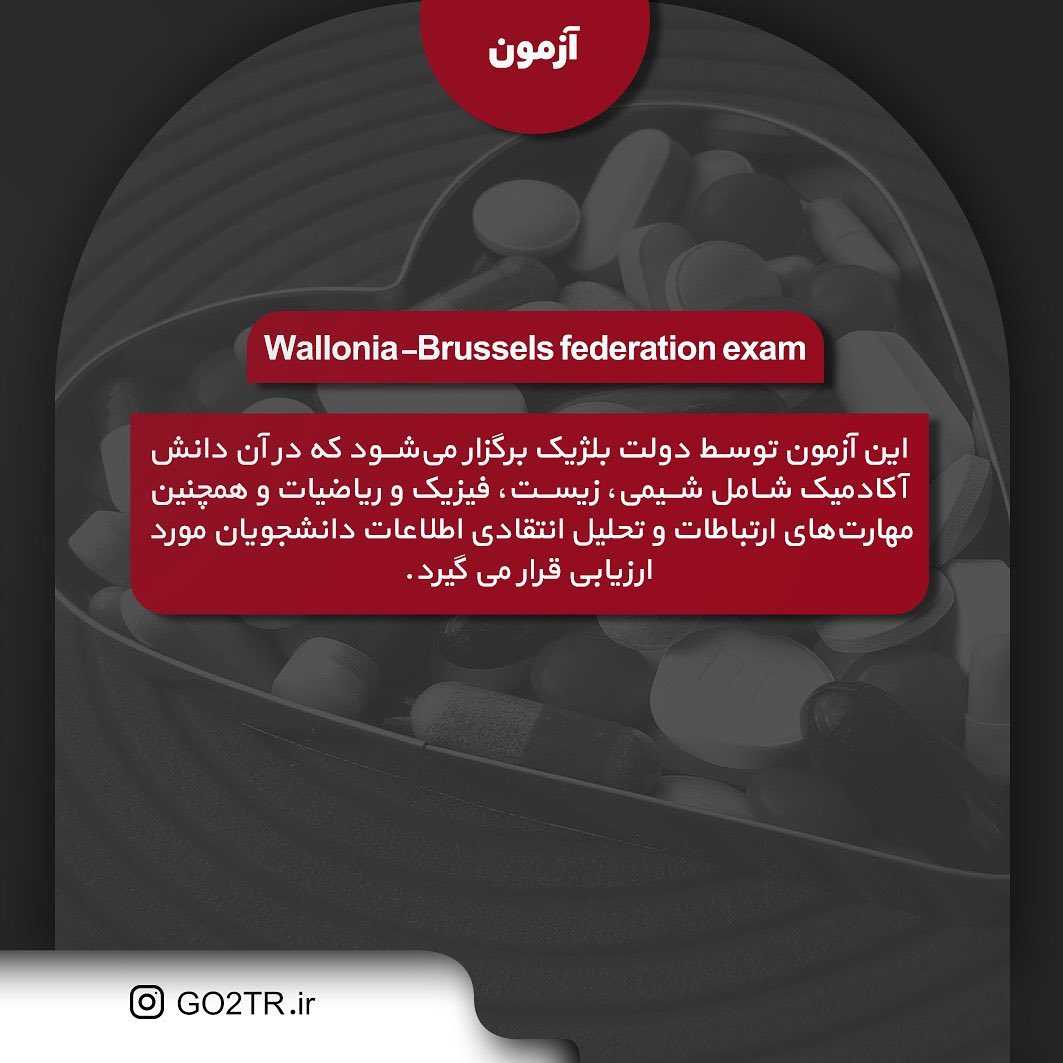 آزمون

Wallonia-Brussels federation exam

این آزمون توسط دولت بلژیک برگزار می‌شود که در آن دانش آکادمیک شامل شیمی، زیست، فیزیک و ریاضیات و همچنین مهارت‌های ارتباطات و تحلیل انتقادی اطلاعات دانشجویان مورد ارزیابی قرار می گیرد.

GO2TR.ir